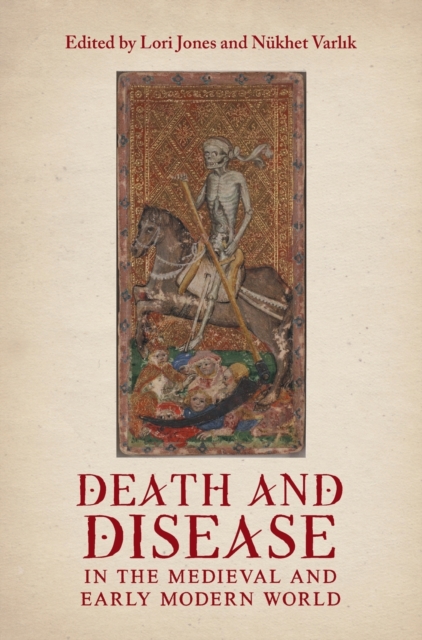 Edited by Lori Jones and Nükhet Varlık

DEATH AND DISEASE

IN THE MEDIEVAL AND EARLY MODERN WORLD